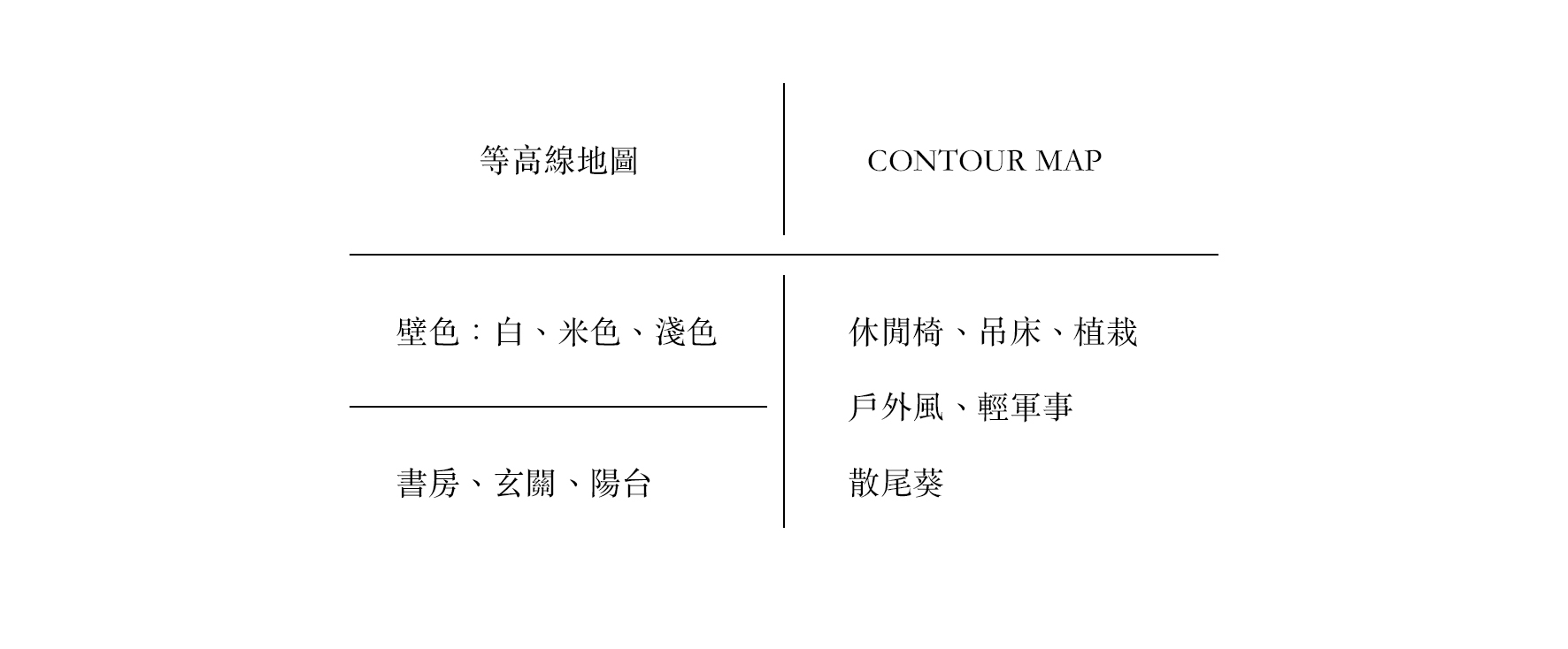 等高線地圖

CONTOUR MAP

壁色：白、米色、淺色

書房、玄關、陽台

休閒椅、吊床、植栽

戶外風、輕軍事

散尾葵